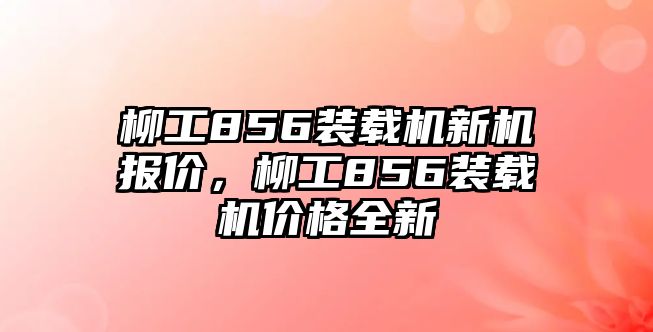 柳工856装载机新机报价，柳工856装载机价格全新